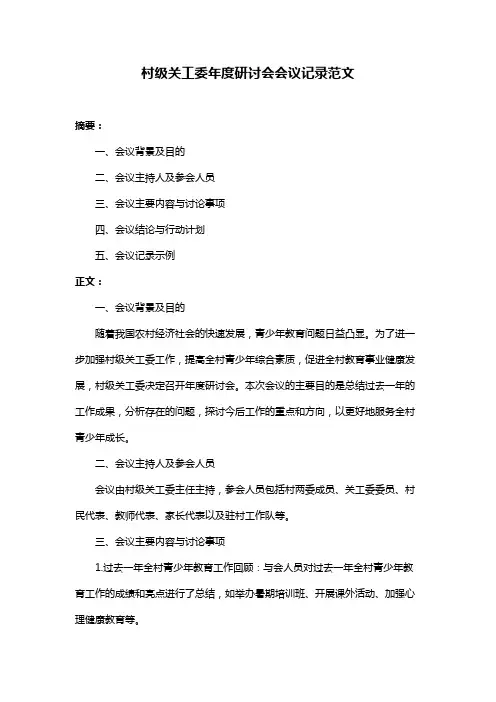 村级关工委年度研讨会会议记录范文

摘要：

一、会议背景及目的

二、会议主持人及参会人员

三、会议主要内容与讨论事项

四、会议结论与行动计划

五、会议记录示例

正文：

一、会议背景及目的

随着我国农村经济社会的快速发展，青少年教育问题日益凸显。为了进一步加强村级关工委工作，提高全村青少年综合素质，促进全村教育事业健康发展，村级关工委决定召开年度研讨会。本次会议的主要目的是总结过去一年的工作成果，分析存在的问题，探讨今后工作的重点和方向，以更好地服务全村青少年成长。

二、会议主持人及参会人员

会议由村级关工委主任主持，参会人员包括村两委成员、关工委委员、村民代表、教师代表、家长代表以及驻村工作队等。

三、会议主要内容与讨论事项

1.过去一年全村青少年教育工作回顾：与会人员对过去一年全村青少年教育工作的成绩和亮点进行了总结，如举办暑期培训班、开展课外活动、加强心理健康教育等。